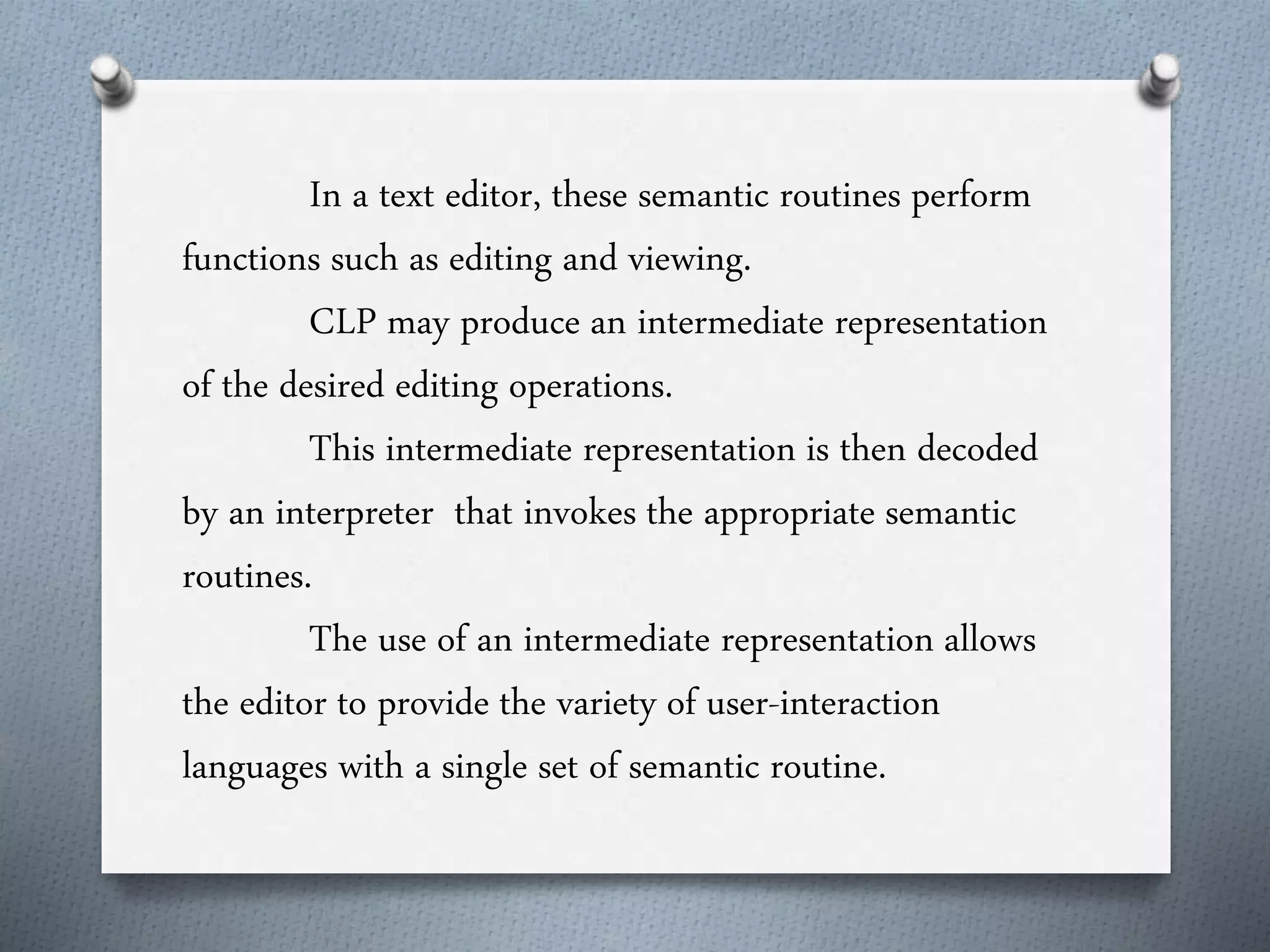 In a text editor, these semantic routines perform functions such as editing and viewing.

CLP may produce an intermediate representation of the desired editing operations.

This intermediate representation is then decoded by an interpreter  that invokes the appropriate semantic routines.

The use of an intermediate representation allows the editor to provide the variety of user-interaction languages with a single set of semantic routine.